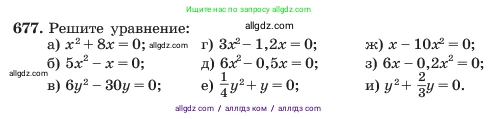 Ищите нас по запросу allgdz.com

677. Решите уравнение:

allgdz.com

а) $x^2 + 8x = 0$; allgdz.com
б) $5x^2 - x = 0$;
allgdz.com
в) $6y^2 - 30y = 0$;

г) $3x^2 - 1,2x = 0$;
д) $6x^2 - 0,5x = 0$;
е) $\frac{1}{4}y^2 + y = 0$;

ж) $x - 10x^2 = 0$;
з) $6x - 0,2x^2 = 0$;
и) $y^2 + \frac{2}{3}y = 0$.

allgdz com / аллгдз ком / аллгдз com